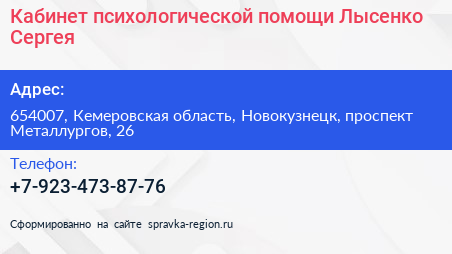 Кабинет психологической помощи Лысенко Сергея

Адрес:

654007, Кемеровская область, Новокузнецк, проспект Металлургов, 26

Телефон:

+7-923-473-87-76

Сформированно на сайте spravka-region.ru